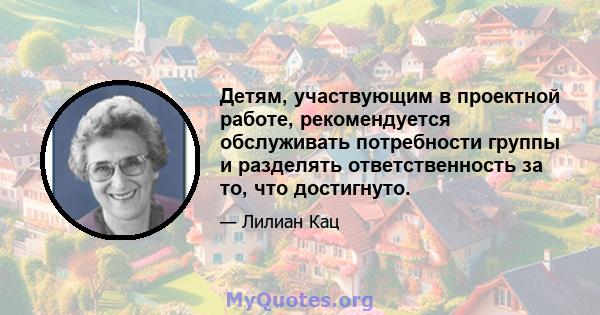 Детям, участвующим в проектной работе, рекомендуется обслуживать потребности группы и разделять ответственность за то, что достигнуто.

— Лилиан Кац

MyQuotes.org